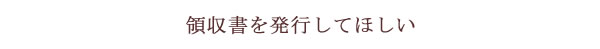 領収書を発行してほしい